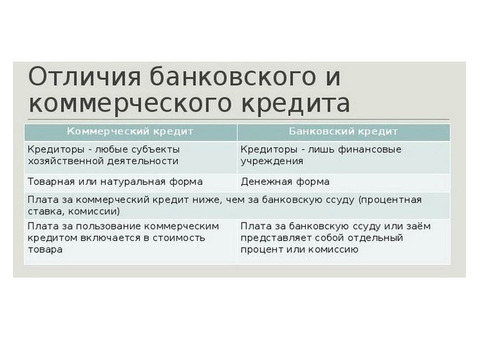 Отличия банковского и коммерческого кредита

| Коммерческий кредит | Банковский кредит |
|---|---|
| Кредиторы - любые субъекты хозяйственной деятельности | Кредиторы - лишь финансовые учреждения |
| Товарная или натуральная форма | Денежная форма |
| Плата за коммерческий кредит ниже, чем за банковскую ссуду (процентная ставка, комиссии) | |
| Плата за пользование коммерческим кредитом включается в стоимость товара | Плата за банковскую ссуду или заём представляет собой отдельный процент или комиссию |